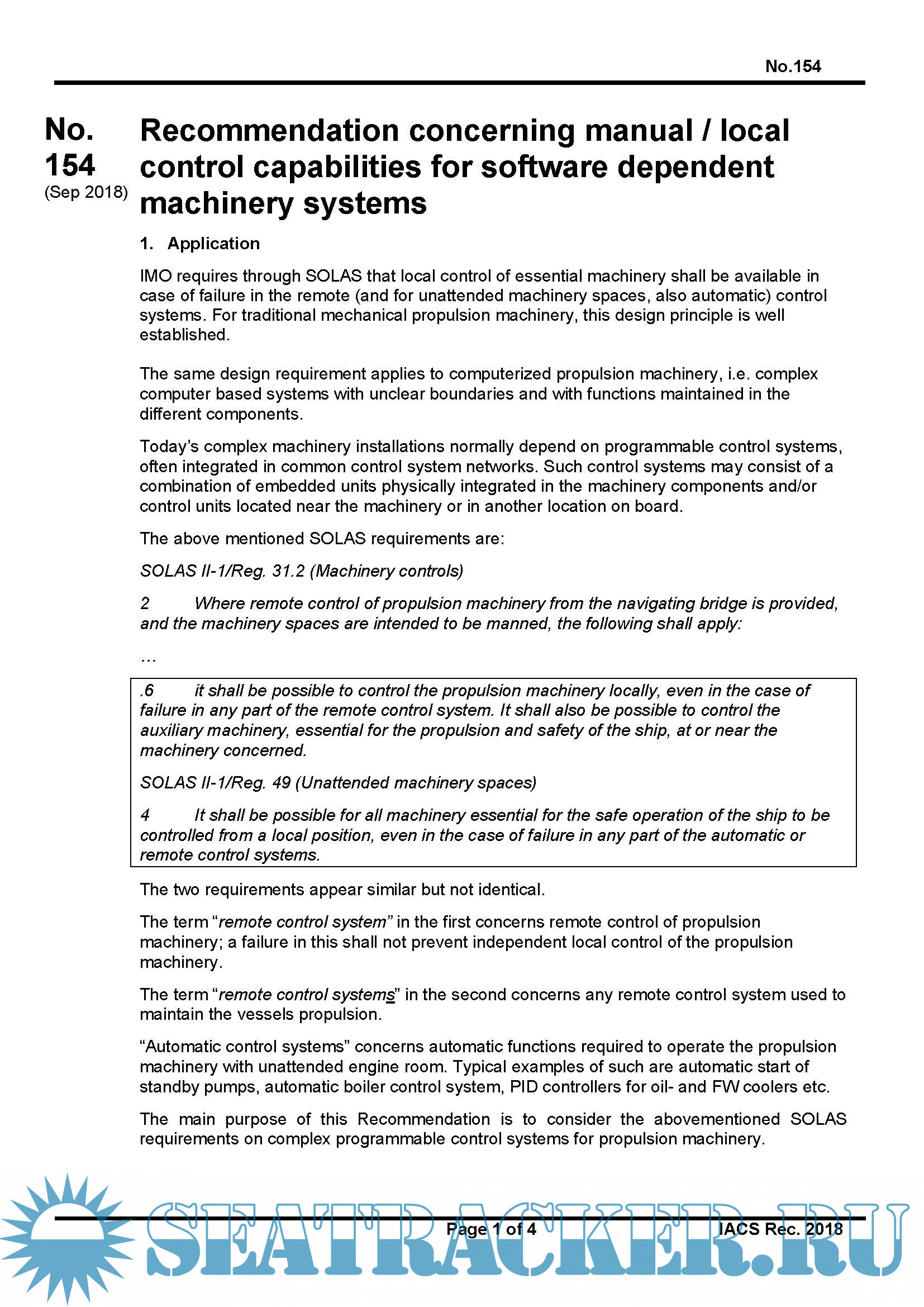 No.154

No. 154 (Sep 2018)

Recommendation concerning manual / local control capabilities for software dependent machinery systems

1. Application

IMO requires through SOLAS that local control of essential machinery shall be available in case of failure in the remote (and for unattended machinery spaces, also automatic) control systems. For traditional mechanical propulsion machinery, this design principle is well established.

The same design requirement applies to computerized propulsion machinery, i.e. complex computer based systems with unclear boundaries and with functions maintained in the different components.

Today's complex machinery installations normally depend on programmable control systems, often integrated in common control system networks. Such control systems may consist of a combination of embedded units physically integrated in the machinery components and/or control units located near the machinery or in another location on board.

The above mentioned SOLAS requirements are:

SOLAS II-1/Reg. 31.2 (Machinery controls)

2 Where remote control of propulsion machinery from the navigating bridge is provided, and the machinery spaces are intended to be manned, the following shall apply:

…

.6 it shall be possible to control the propulsion machinery locally, even in the case of failure in any part of the remote control system. It shall also be possible to control the auxiliary machinery, essential for the propulsion and safety of the ship, at or near the machinery concerned.

SOLAS II-1/Reg. 49 (Unattended machinery spaces)

4 It shall be possible for all machinery essential for the safe operation of the ship to be controlled from a local position, even in the case of failure in any part of the automatic or remote control systems.

The two requirements appear similar but not identical.

The term "remote control system" in the first concerns remote control of propulsion machinery; a failure in this shall not prevent independent local control of the propulsion machinery.

The term "remote control systems" in the second concerns any remote control system used to maintain the vessels propulsion.

"Automatic control systems" concerns automatic functions required to operate the propulsion machinery with unattended engine room. Typical examples of such are automatic start of standby pumps, automatic boiler control system, PID controllers for oil- and FW coolers etc.

The main purpose of this Recommendation is to consider the abovementioned SOLAS requirements on complex programmable control systems for propulsion machinery.

Page 1 of 4 IACS Rec. 2018

SEATRACKER.RU